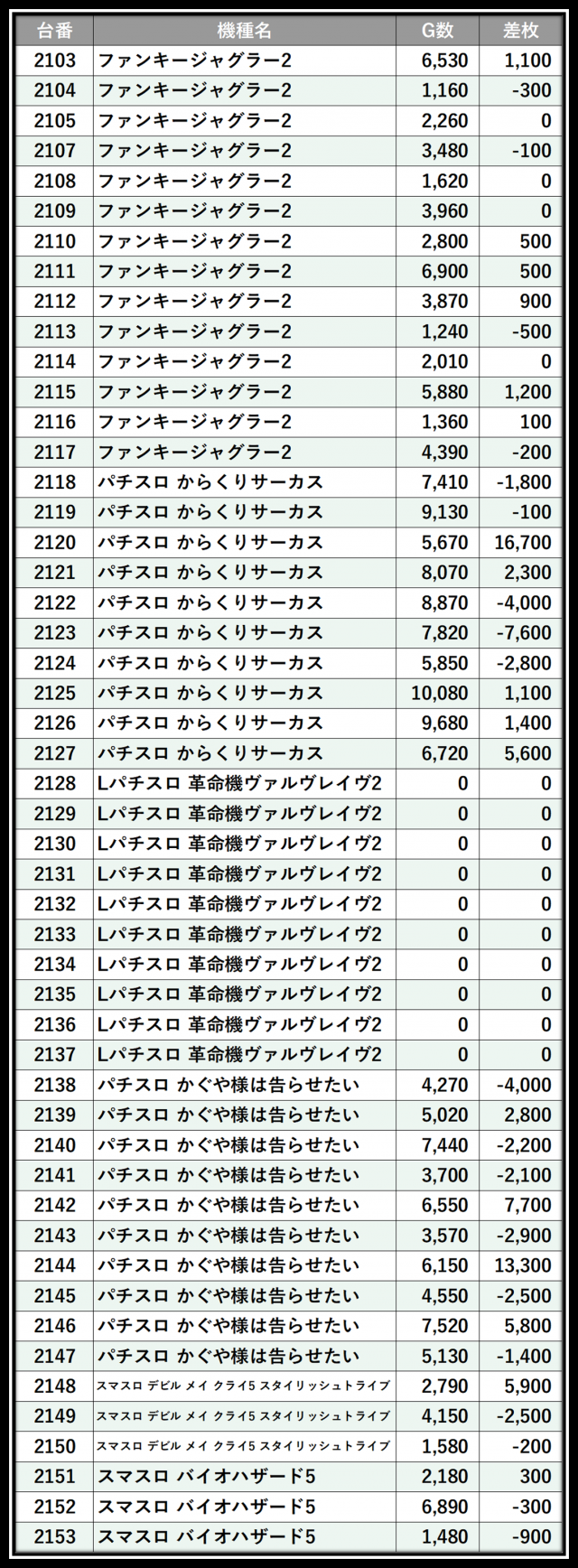 | 台番 | 機種名 | G数 | 差枚 |
|---|---|---|---|
| 2103 | ファンキージャグラー2 | 6,530 | 1,100 |
| 2104 | ファンキージャグラー2 | 1,160 | -300 |
| 2105 | ファンキージャグラー2 | 2,260 | 0 |
| 2107 | ファンキージャグラー2 | 3,480 | -100 |
| 2108 | ファンキージャグラー2 | 1,620 | 0 |
| 2109 | ファンキージャグラー2 | 3,960 | 0 |
| 2110 | ファンキージャグラー2 | 2,800 | 500 |
| 2111 | ファンキージャグラー2 | 6,900 | 500 |
| 2112 | ファンキージャグラー2 | 3,870 | 900 |
| 2113 | ファンキージャグラー2 | 1,240 | -500 |
| 2114 | ファンキージャグラー2 | 2,010 | 0 |
| 2115 | ファンキージャグラー2 | 5,880 | 1,200 |
| 2116 | ファンキージャグラー2 | 1,360 | 100 |
| 2117 | ファンキージャグラー2 | 4,390 | -200 |
| 2118 | パチスロ からくりサーカス | 7,410 | -1,800 |
| 2119 | パチスロ からくりサーカス | 9,130 | -100 |
| 2120 | パチスロ からくりサーカス | 5,670 | 16,700 |
| 2121 | パチスロ からくりサーカス | 8,070 | 2,300 |
| 2122 | パチスロ からくりサーカス | 8,870 | -4,000 |
| 2123 | パチスロ からくりサーカス | 7,820 | -7,600 |
| 2124 | パチスロ からくりサーカス | 5,850 | -2,800 |
| 2125 | パチスロ からくりサーカス | 10,080 | 1,100 |
| 2126 | パチスロ からくりサーカス | 9,680 | 1,400 |
| 2127 | パチスロ からくりサーカス | 6,720 | 5,600 |
| 2128 | Lパチスロ 革命機ヴァルヴレイヴ2 | 0 | 0 |
| 2129 | Lパチスロ 革命機ヴァルヴレイヴ2 | 0 | 0 |
| 2130 | Lパチスロ 革命機ヴァルヴレイヴ2 | 0 | 0 |
| 2131 | Lパチスロ 革命機ヴァルヴレイヴ2 | 0 | 0 |
| 2132 | Lパチスロ 革命機ヴァルヴレイヴ2 | 0 | 0 |
| 2133 | Lパチスロ 革命機ヴァルヴレイヴ2 | 0 | 0 |
| 2134 | Lパチスロ 革命機ヴァルヴレイヴ2 | 0 | 0 |
| 2135 | Lパチスロ 革命機ヴァルヴレイヴ2 | 0 | 0 |
| 2136 | Lパチスロ 革命機ヴァルヴレイヴ2 | 0 | 0 |
| 2137 | Lパチスロ 革命機ヴァルヴレイヴ2 | 0 | 0 |
| 2138 | パチスロ かぐや様は告らせたい | 4,270 | -4,000 |
| 2139 | パチスロ かぐや様は告らせたい | 5,020 | 2,800 |
| 2140 | パチスロ かぐや様は告らせたい | 7,440 | -2,200 |
| 2141 | パチスロ かぐや様は告らせたい | 3,700 | -2,100 |
| 2142 | パチスロ かぐや様は告らせたい | 6,550 | 7,700 |
| 2143 | パチスロ かぐや様は告らせたい | 3,570 | -2,900 |
| 2144 | パチスロ かぐや様は告らせたい | 6,150 | 13,300 |
| 2145 | パチスロ かぐや様は告らせたい | 4,550 | -2,500 |
| 2146 | パチスロ かぐや様は告らせたい | 7,520 | 5,800 |
| 2147 | パチスロ かぐや様は告らせたい | 5,130 | -1,400 |
| 2148 | スマスロ デビル メイ クライ5 スタイリッシュトライブ | 2,790 | 5,900 |
| 2149 | スマスロ デビル メイ クライ5 スタイリッシュトライブ | 4,150 | -2,500 |
| 2150 | スマスロ デビル メイ クライ5 スタイリッシュトライブ | 1,580 | -200 |
| 2151 | スマスロ バイオハザード5 | 2,180 | 300 |
| 2152 | スマスロ バイオハザード5 | 6,890 | -300 |
| 2153 | スマスロ バイオハザード5 | 1,480 | -900 |